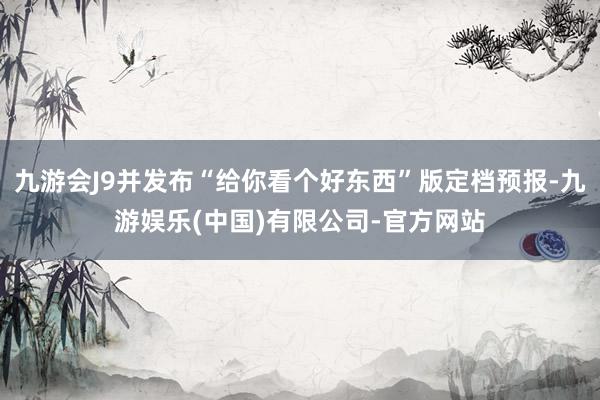 九游会J9并发布“给你看个好东西”版定档预报-九游娱乐(中国)有限公司-官方网站